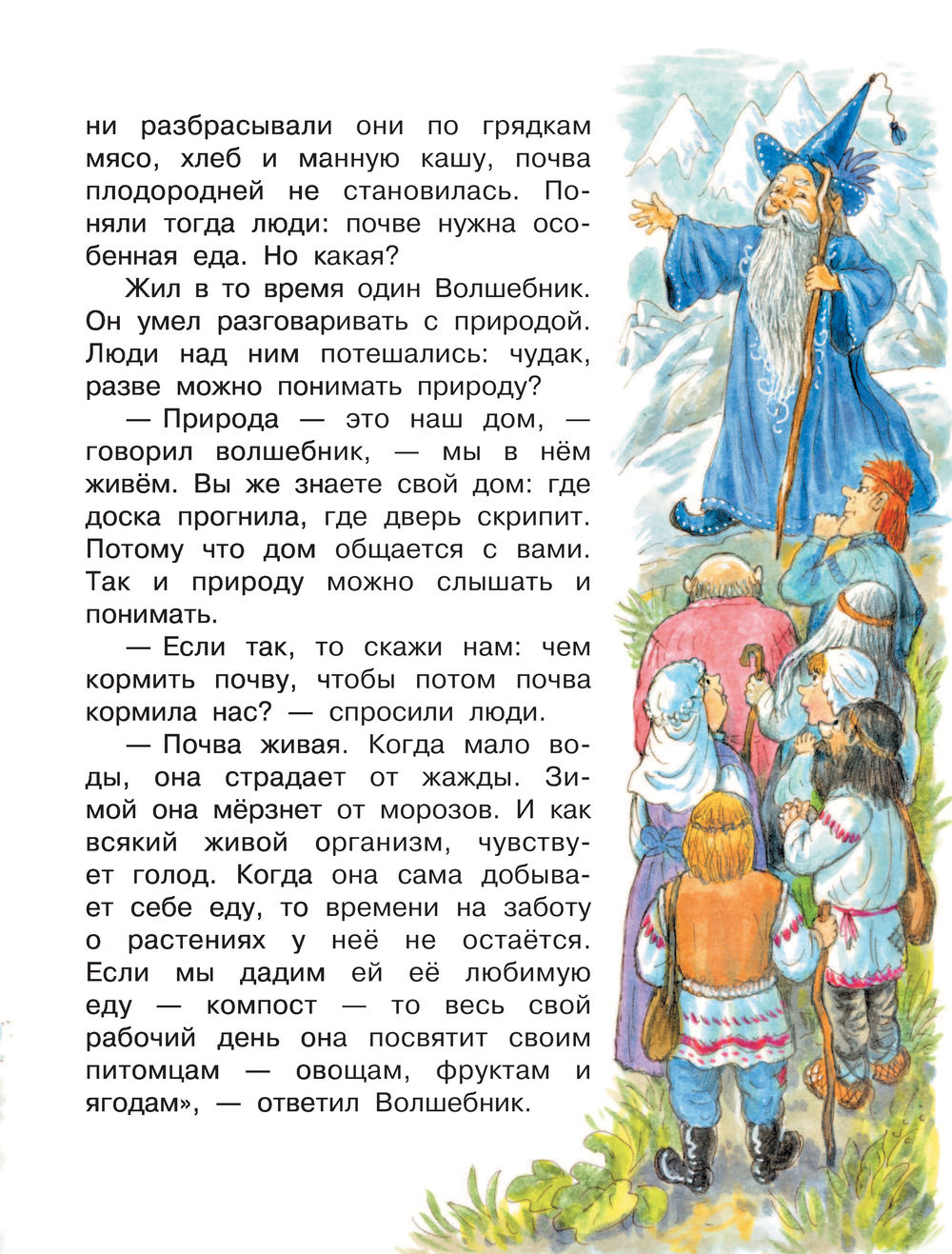 ни разбрасывали они по грядкам мясо, хлеб и манную кашу, почва плодородней не становилась. Поняли тогда люди: почве нужна особенная еда. Но какая?

Жил в то время один Волшебник. Он умел разговаривать с природой. Люди над ним потешались: чудак, разве можно понимать природу?

— Природа — это наш дом, — говорил волшебник, — мы в нём живём. Вы же знаете свой дом: где доска прогнила, где дверь скрипит. Потому что дом общается с вами. Так и природу можно слышать и понимать.

— Если так, то скажи нам: чем кормить почву, чтобы потом почва кормила нас? — спросили люди.

— Почва живая. Когда мало воды, она страдает от жажды. Зимой она мёрзнет от морозов. И как всякий живой организм, чувствует голод. Когда она сама добывает себе еду, то времени на заботу о растениях у неё не остаётся. Если мы дадим ей её любимую еду — компост — то весь свой рабочий день она посвятит своим питомцам — овощам, фруктам и ягодам», — ответил Волшебник.